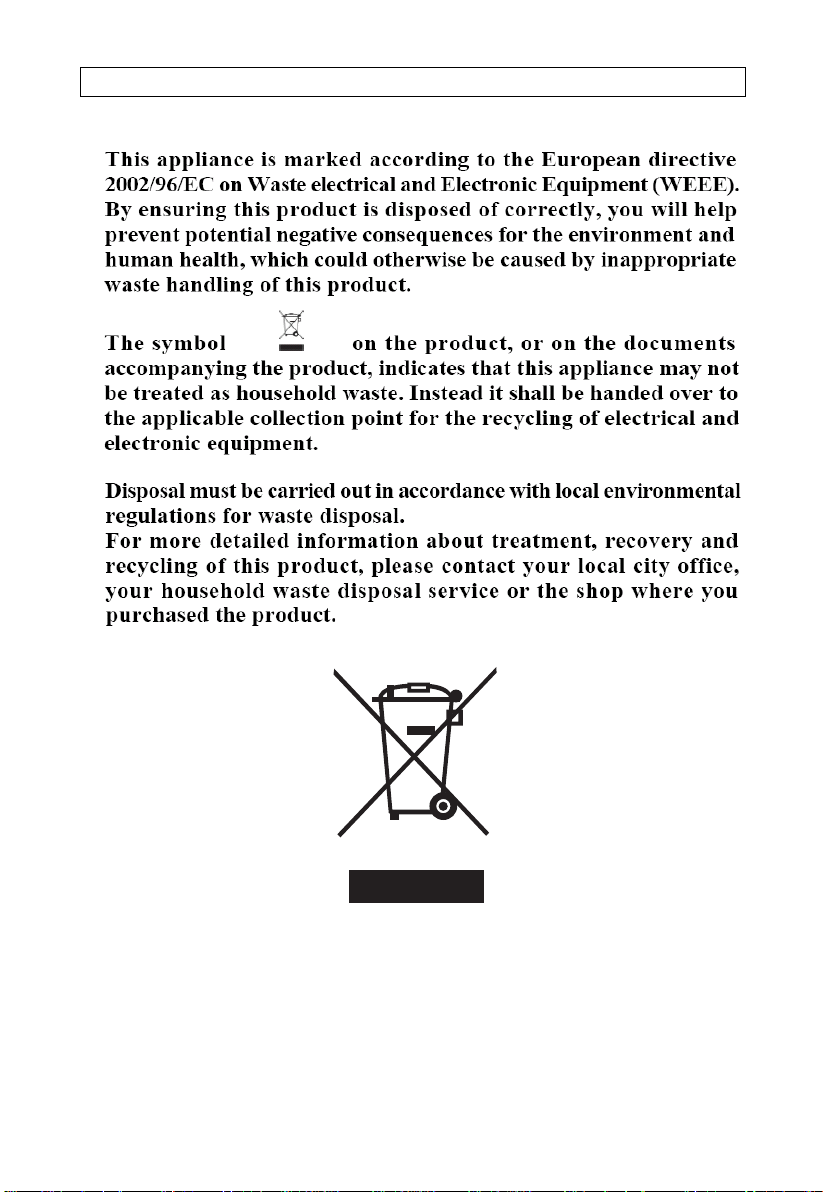 This appliance is marked according to the European directive 2002/96/EC on Waste electrical and Electronic Equipment (WEEE). By ensuring this product is disposed of correctly, you will help prevent potential negative consequences for the environment and human health, which could otherwise be caused by inappropriate waste handling of this product.

The symbol on the product, or on the documents accompanying the product, indicates that this appliance may not be treated as household waste. Instead it shall be handed over to the applicable collection point for the recycling of electrical and electronic equipment.

Disposal must be carried out in accordance with local environmental regulations for waste disposal.
For more detailed information about treatment, recovery and recycling of this product, please contact your local city office, your household waste disposal service or the shop where you purchased the product.